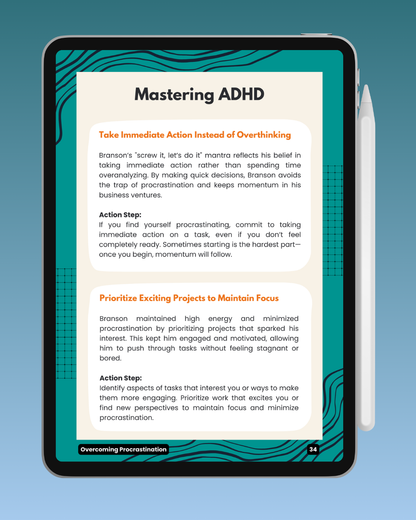 Mastering ADHD

Take Immediate Action Instead of Overthinking

Branson's "screw it, let's do it" mantra reflects his belief in taking immediate action rather than spending time overanalyzing. By making quick decisions, Branson avoids the trap of procrastination and keeps momentum in his business ventures.

Action Step:
If you find yourself procrastinating, commit to taking immediate action on a task, even if you don't feel completely ready. Sometimes starting is the hardest part—once you begin, momentum will follow.

Prioritize Exciting Projects to Maintain Focus

Branson maintained high energy and minimized procrastination by prioritizing projects that sparked his interest. This kept him engaged and motivated, allowing him to push through tasks without feeling stagnant or bored.

Action Step:
Identify aspects of tasks that interest you or ways to make them more engaging. Prioritize work that excites you or find new perspectives to maintain focus and minimize procrastination.

Overcoming Procrastination

34